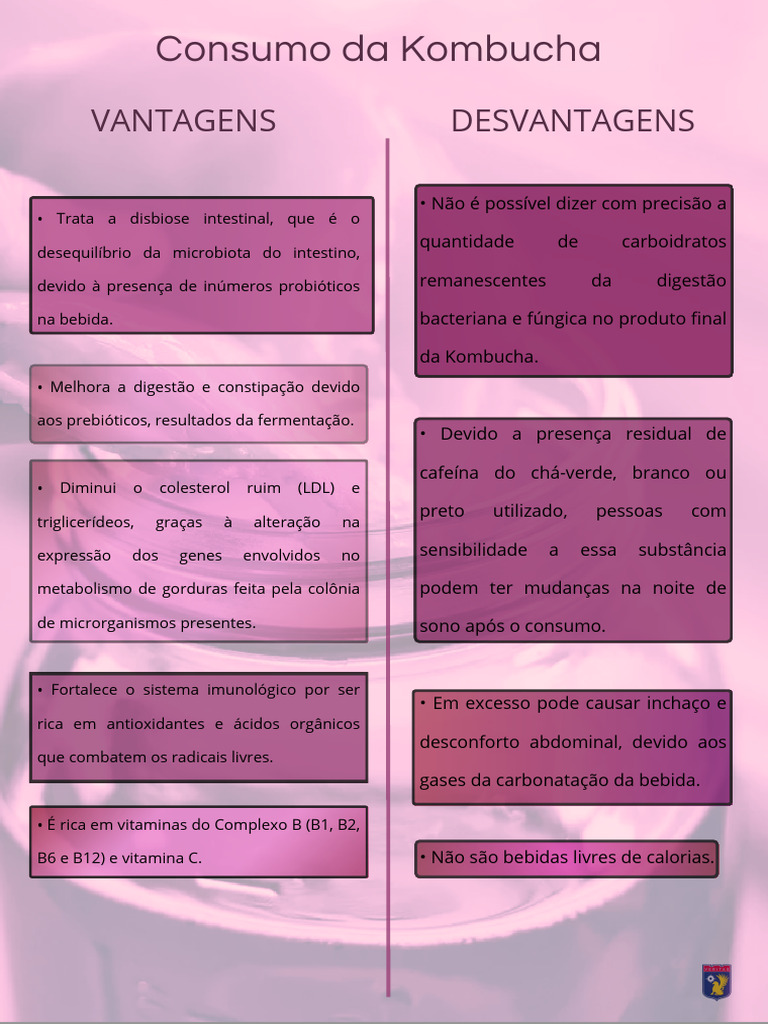 Consumo da Kombucha

VANTAGENS

• Trata a disbiose intestinal, que é o desequilíbrio da microbiota do intestino, devido à presença de inúmeros probióticos na bebida.

• Melhora a digestão e constipação devido aos prebióticos, resultados da fermentação.

• Diminui o colesterol ruim (LDL) e triglicerídeos, graças à alteração na expressão dos genes envolvidos no metabolismo de gorduras feita pela colônia de microrganismos presentes.

• Fortalece o sistema imunológico por ser rica em antioxidantes e ácidos orgânicos que combatem os radicais livres.

• É rica em vitaminas do Complexo B (B1, B2, B6 e B12) e vitamina C.

DESVANTAGENS

• Não é possível dizer com precisão a quantidade de carboidratos remanescentes da digestão bacteriana e fúngica no produto final da Kombucha.

• Devido a presença residual de cafeína do chá-verde, branco ou preto utilizado, pessoas com sensibilidade a essa substância podem ter mudanças na noite de sono após o consumo.

• Em excesso pode causar inchaço e desconforto abdominal, devido aos gases da carbonatação da bebida.

• Não são bebidas livres de calorias.